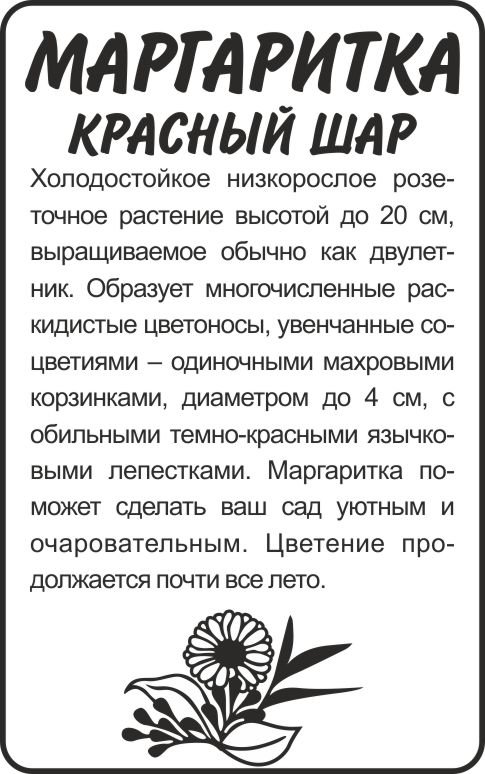 МАРГАРИТКА
КРАСНЫЙ ШАР

Холодостойкое низкорослое розеточное растение высотой до 20 см, выращиваемое обычно как двулетник. Образует многочисленные раскидистые цветоносы, увенчанные соцветиями – одиночными махровыми корзинками, диаметром до 4 см, с обильными темно-красными язычковыми лепестками. Маргаритка поможет сделать ваш сад уютным и очаровательным. Цветение продолжается почти все лето.